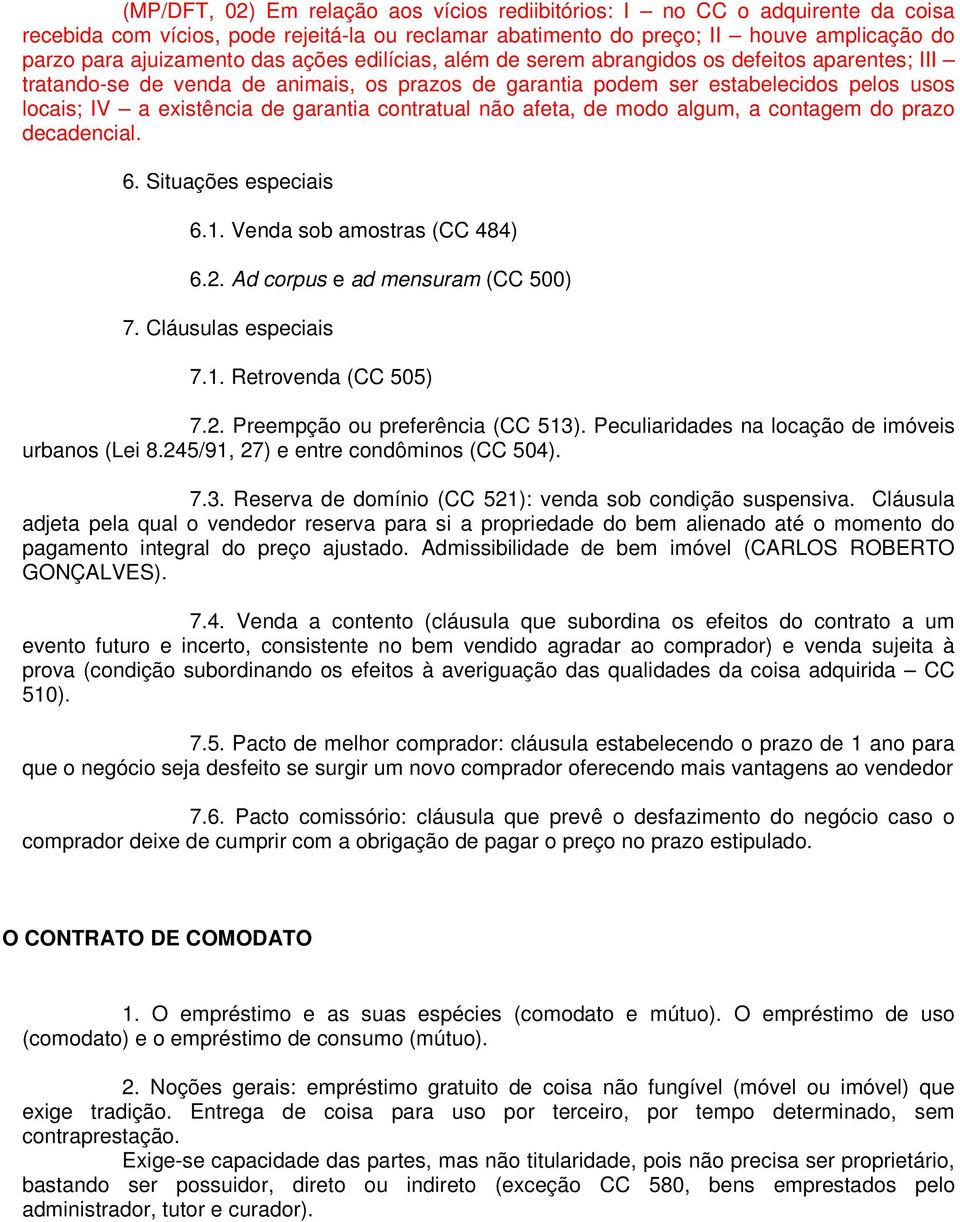 (MP/DFT, 02) Em relação aos vícios rediibitórios: I – no CC o adquirente da coisa recebida com vícios, pode rejeitá-la ou reclamar abatimento do preço; II – houve amplicação do parzo para ajuizamento das ações edilícias, além de serem abrangidos os defeitos aparentes; III – tratando-se de venda de animais, os prazos de garantia podem ser estabelecidos pelos usos locais; IV – a existência de garantia contratual não afeta, de modo algum, a contagem do prazo decadencial.

6. Situações especiais

6.1. Venda sob amostras (CC 484)

6.2. Ad corpus e ad mensuram (CC 500)

7. Cláusulas especiais

7.1. Retrovenda (CC 505)

7.2. Preempção ou preferência (CC 513). Peculiaridades na locação de imóveis urbanos (Lei 8.245/91, 27) e entre condôminos (CC 504).

7.3. Reserva de domínio (CC 521): venda sob condição suspensiva. Cláusula adjeta pela qual o vendedor reserva para si a propriedade do bem alienado até o momento do pagamento integral do preço ajustado. Admissibilidade de bem imóvel (CARLOS ROBERTO GONÇALVES).

7.4. Venda a contento (cláusula que subordina os efeitos do contrato a um evento futuro e incerto, consistente no bem vendido agradar ao comprador) e venda sujeita à prova (condição subordinando os efeitos à averiguação das qualidades da coisa adquirida – CC 510).

7.5. Pacto de melhor comprador: cláusula estabelecendo o prazo de 1 ano para que o negócio seja desfeito se surgir um novo comprador oferecendo mais vantagens ao vendedor

7.6. Pacto comissório: cláusula que prevê o desfazimento do negócio caso o comprador deixe de cumprir com a obrigação de pagar o preço no prazo estipulado.

O CONTRATO DE COMODATO

1. O empréstimo e as suas espécies (comodato e mútuo). O empréstimo de uso (comodato) e o empréstimo de consumo (mútuo).

2. Noções gerais: empréstimo gratuito de coisa não fungível (móvel ou imóvel) que exige tradição. Entrega de coisa para uso por terceiro, por tempo determinado, sem contraprestação.

Exige-se capacidade das partes, mas não titularidade, pois não precisa ser proprietário, bastando ser possuidor, direto ou indireto (exceção CC 580, bens emprestados pelo administrador, tutor e curador).